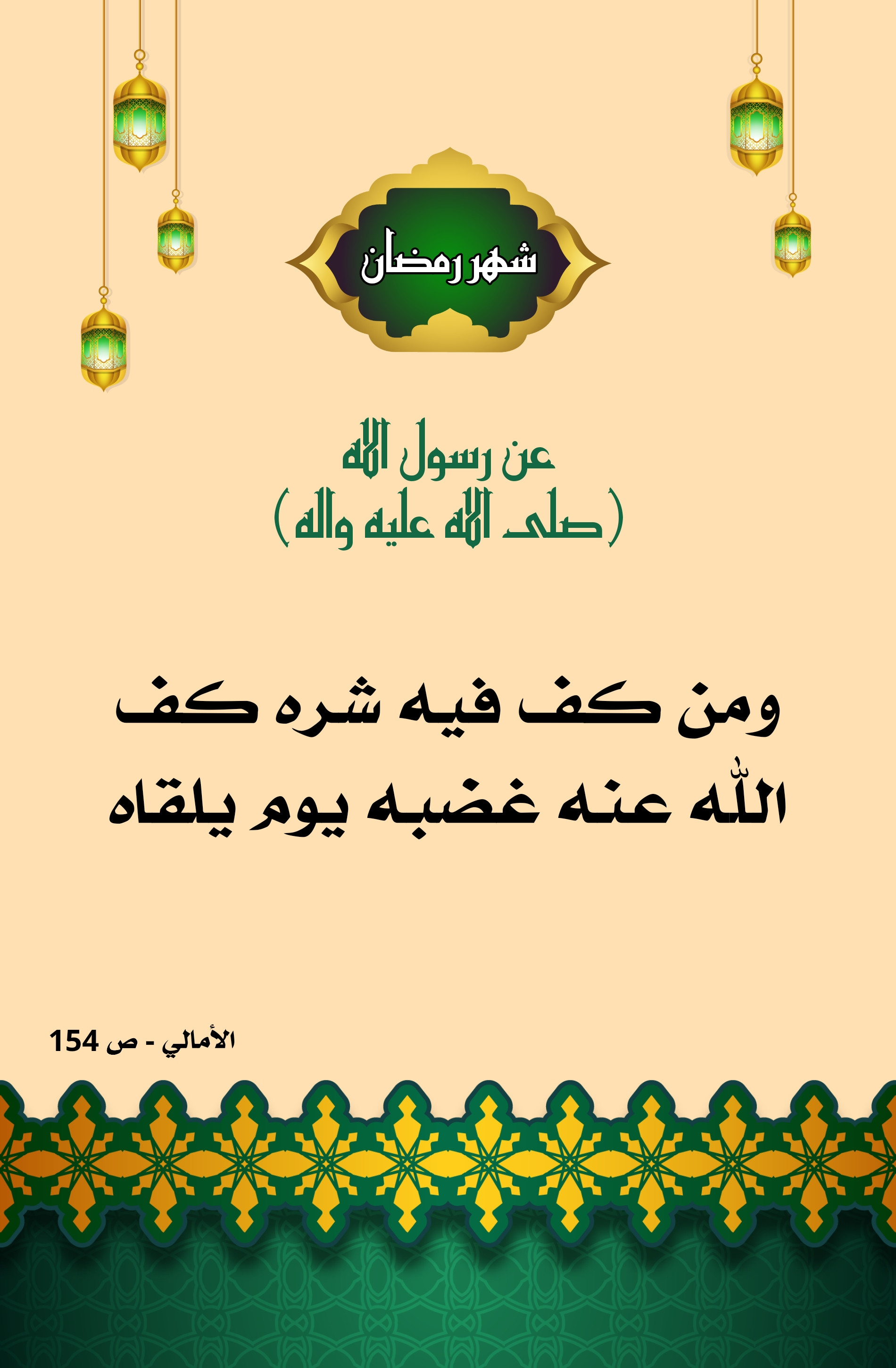 شهر رمضان

عن رسول الله
(صلى الله عليه واله)

ومن كف فيه شره كف الله عنه غضبه يوم يلقاه

الأمالي - ص 154